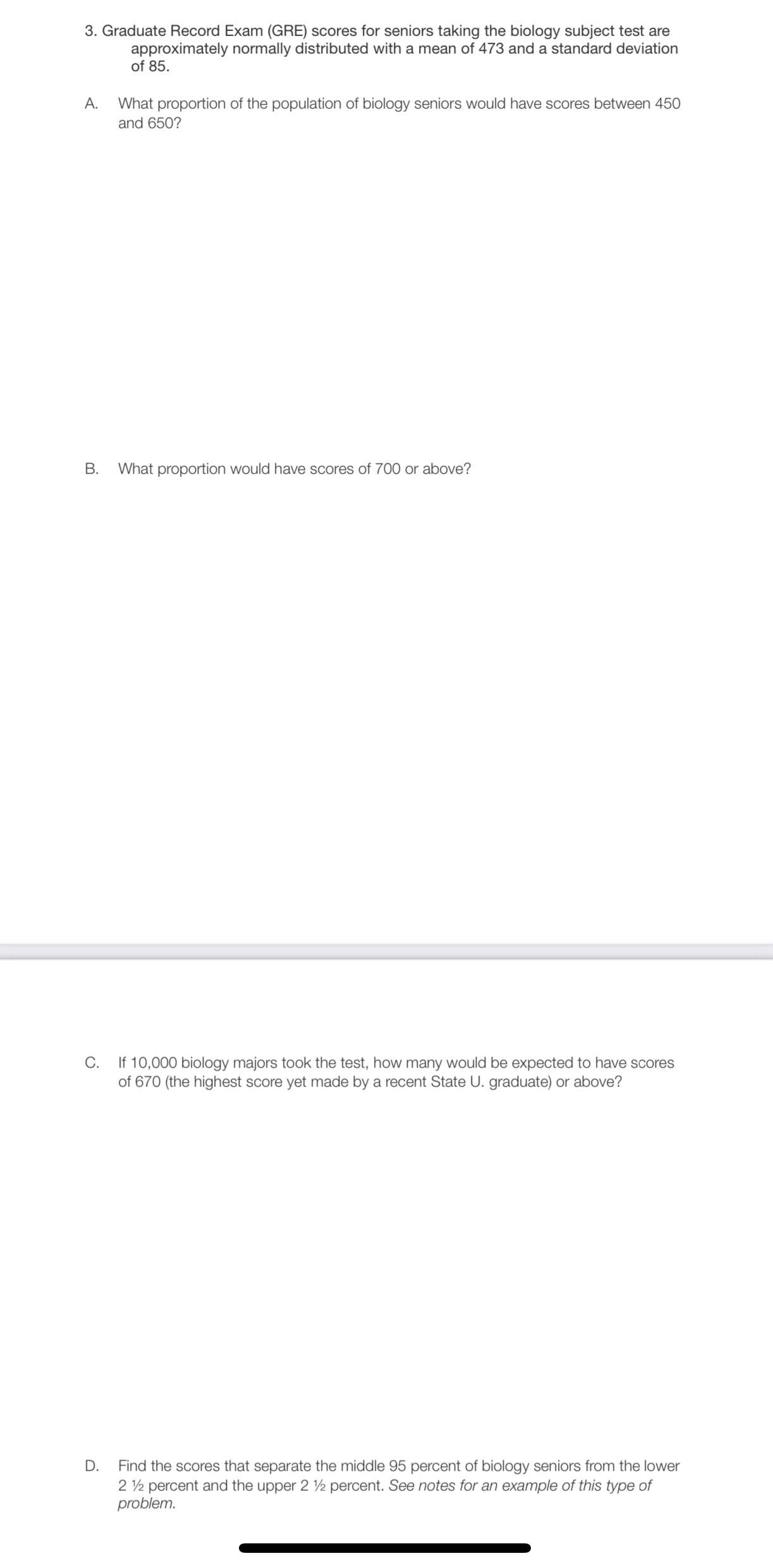 3. Graduate Record Exam (GRE) scores for seniors taking the biology subject test are approximately normally distributed with a mean of 473 and a standard deviation of 85.

A. What proportion of the population of biology seniors would have scores between 450 and 650?

B. What proportion would have scores of 700 or above?

C. If 10,000 biology majors took the test, how many would be expected to have scores of 670 (the highest score yet made by a recent State U. graduate) or above?

D. Find the scores that separate the middle 95 percent of biology seniors from the lower 2 ½ percent and the upper 2 ½ percent. See notes for an example of this type of problem.